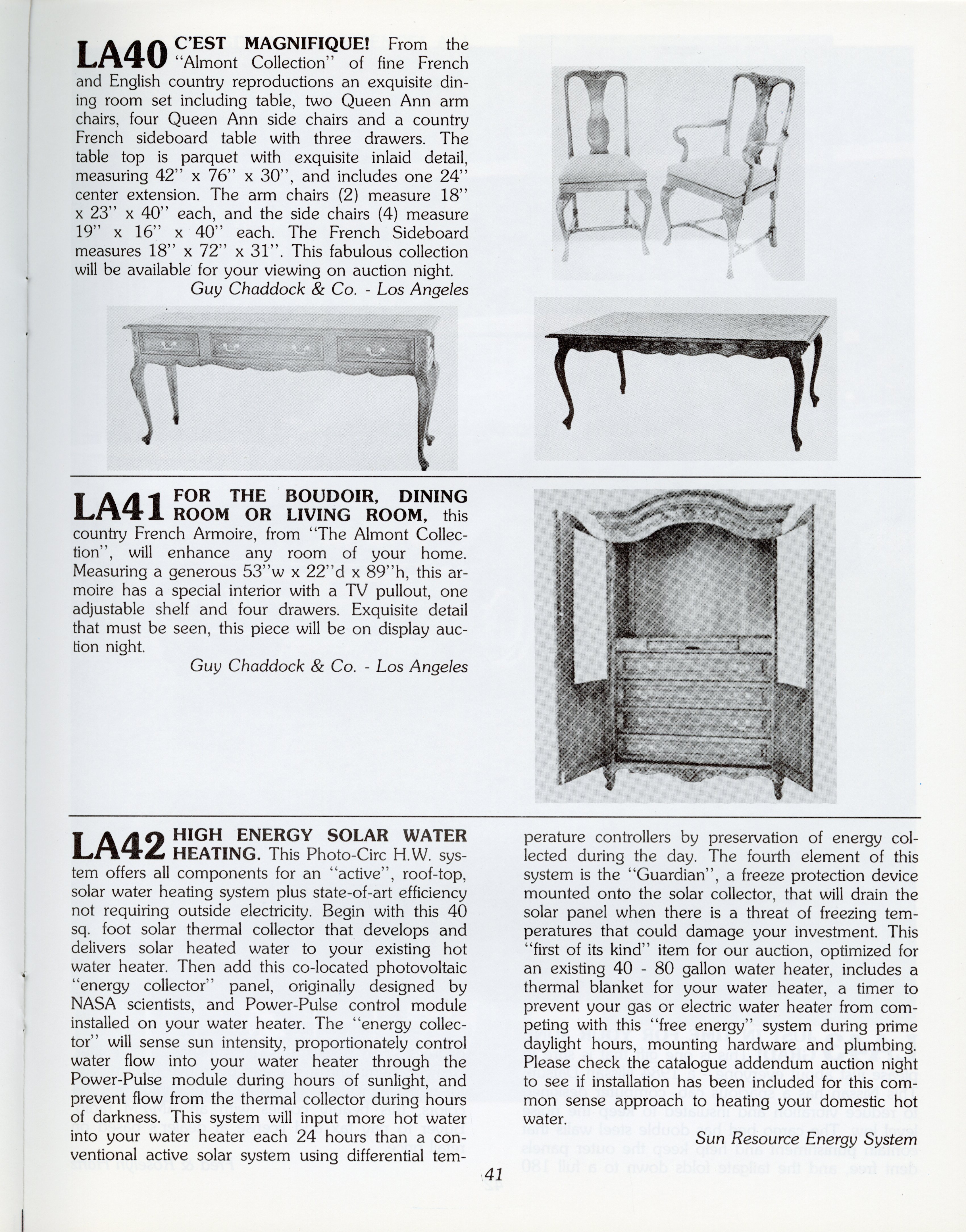 LA40 C'EST MAGNIFIQUE! From the "Almont Collection" of fine French and English country reproductions an exquisite dining room set including table, two Queen Ann arm chairs, four Queen Ann side chairs and a country French sideboard table with three drawers. The table top is parquet with exquisite inlaid detail, measuring 42" x 76" x 30", and includes one 24" center extension. The arm chairs (2) measure 18" x 23" x 40" each, and the side chairs (4) measure 19" x 16" x 40" each. The French Sideboard measures 18" x 72" x 31". This fabulous collection will be available for your viewing on auction night.

Guy Chaddock & Co. - Los Angeles

LA41 FOR THE BOUDOIR, DINING ROOM OR LIVING ROOM, this country French Armoire, from "The Almont Collection", will enhance any room of your home. Measuring a generous 53"w x 22"d x 89"h, this armoire has a special interior with a TV pullout, one adjustable shelf and four drawers. Exquisite detail that must be seen, this piece will be on display auction night.

Guy Chaddock & Co. - Los Angeles

LA42 HIGH ENERGY SOLAR WATER HEATING. This Photo-Circ H.W. system offers all components for an "active", roof-top, solar water heating system plus state-of-art efficiency not requiring outside electricity. Begin with this 40 sq. foot solar thermal collector that develops and delivers solar heated water to your existing hot water heater. Then add this co-located photovoltaic "energy collector" panel, originally designed by NASA scientists, and Power-Pulse control module installed on your water heater. The "energy collector" will sense sun intensity, proportionately control water flow into your water heater through the Power-Pulse module during hours of sunlight, and prevent flow from the thermal collector during hours of darkness. This system will input more hot water into your water heater each 24 hours than a conventional active solar system using differential temperature controllers by preservation of energy collected during the day. The fourth element of this system is the "Guardian", a freeze protection device mounted onto the solar collector, that will drain the solar panel when there is a threat of freezing temperatures that could damage your investment. This "first of its kind" item for our auction, optimized for an existing 40 - 80 gallon water heater, includes a thermal blanket for your water heater, a timer to prevent your gas or electric water heater from competing with this "free energy" system during prime daylight hours, mounting hardware and plumbing. Please check the catalogue addendum auction night to see if installation has been included for this common sense approach to heating your domestic hot water.

Sun Resource Energy System

41